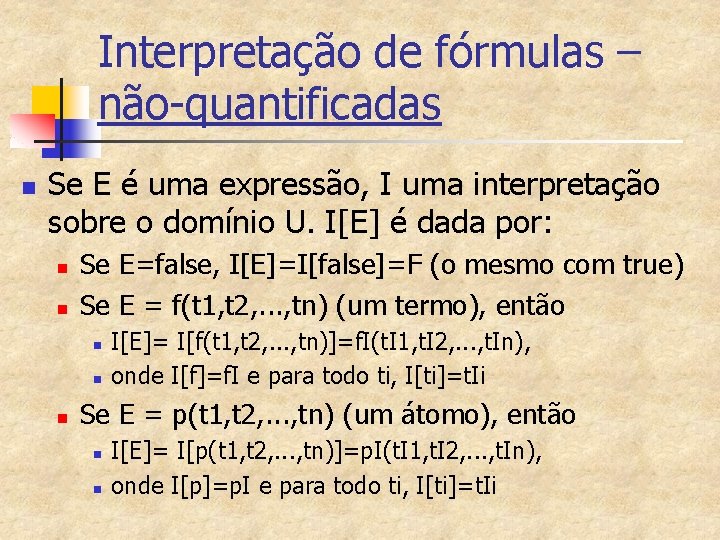 Interpretação de fórmulas – não-quantificadas

Se E é uma expressão, I uma interpretação sobre o domínio U. I[E] é dada por:

Se E=false, I[E]=I[false]=F (o mesmo com true)

Se E = f(t1,t2,...,tn) (um termo), então

I[E]= I[f(t1,t2,...,tn)]=fI(tI1,tI2,...,tIn),

onde I[f]=fI e para todo ti, I[ti]=tIi

Se E = p(t1,t2,...,tn) (um átomo), então

I[E]= I[p(t1,t2,...,tn)]=pI(tI1,tI2,...,tIn),

onde I[p]=pI e para todo ti, I[ti]=tIi